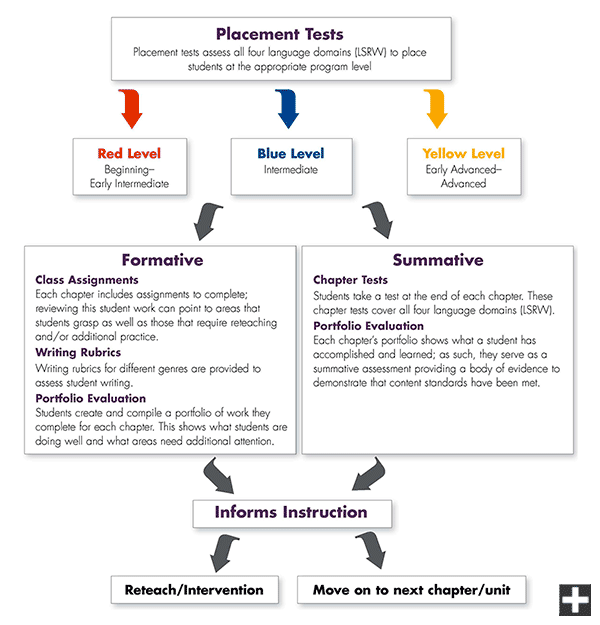 Placement Tests
Placement tests assess all four language domains (LSRW) to place students at the appropriate program level

Red Level
Beginning–Early Intermediate

Blue Level
Intermediate

Yellow Level
Early Advanced–Advanced

Formative

Class Assignments
Each chapter includes assignments to complete; reviewing this student work can point to areas that students grasp as well as those that require reteaching and/or additional practice.

Writing Rubrics
Writing rubrics for different genres are provided to assess student writing.

Portfolio Evaluation
Students create and compile a portfolio of work they complete for each chapter. This shows what students are doing well and what areas need additional attention.

Summative

Chapter Tests
Students take a test at the end of each chapter. These chapter tests cover all four language domains (LSRW).

Portfolio Evaluation
Each chapter's portfolio shows what a student has accomplished and learned; as such, they serve as a summative assessment providing a body of evidence to demonstrate that content standards have been met.

Informs Instruction

Reteach/Intervention

Move on to next chapter/unit